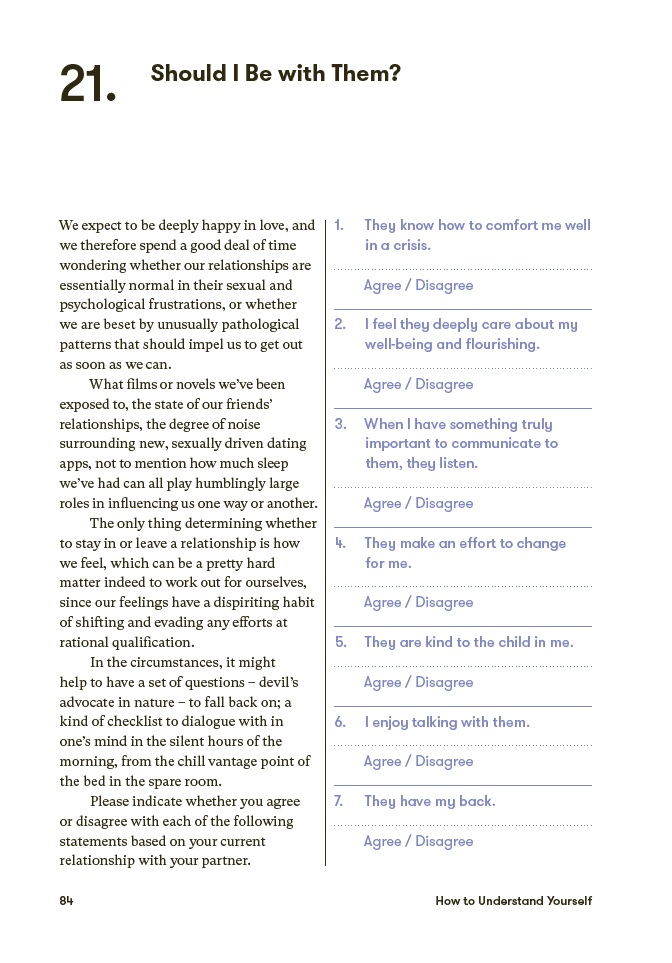 21.

Should I Be with Them?

We expect to be deeply happy in love, and we therefore spend a good deal of time wondering whether our relationships are essentially normal in their sexual and psychological frustrations, or whether we are beset by unusually pathological patterns that should impel us to get out as soon as we can.

What films or novels we've been exposed to, the state of our friends' relationships, the degree of noise surrounding new, sexually driven dating apps, not to mention how much sleep we've had can all play humblingly large roles in influencing us one way or another.

The only thing determining whether to stay in or leave a relationship is how we feel, which can be a pretty hard matter indeed to work out for ourselves, since our feelings have a dispiriting habit of shifting and evading any efforts at rational qualification.

In the circumstances, it might help to have a set of questions – devil's advocate in nature – to fall back on; a kind of checklist to dialogue with in one's mind in the silent hours of the morning, from the chill vantage point of the bed in the spare room.

Please indicate whether you agree or disagree with each of the following statements based on your current relationship with your partner.

1. They know how to comfort me well in a crisis.

Agree / Disagree

2. I feel they deeply care about my well-being and flourishing.

Agree / Disagree

3. When I have something truly important to communicate to them, they listen.

Agree / Disagree

4. They make an effort to change for me.

Agree / Disagree

5. They are kind to the child in me.

Agree / Disagree

6. I enjoy talking with them.

Agree / Disagree

7. They have my back.

Agree / Disagree

84

How to Understand Yourself